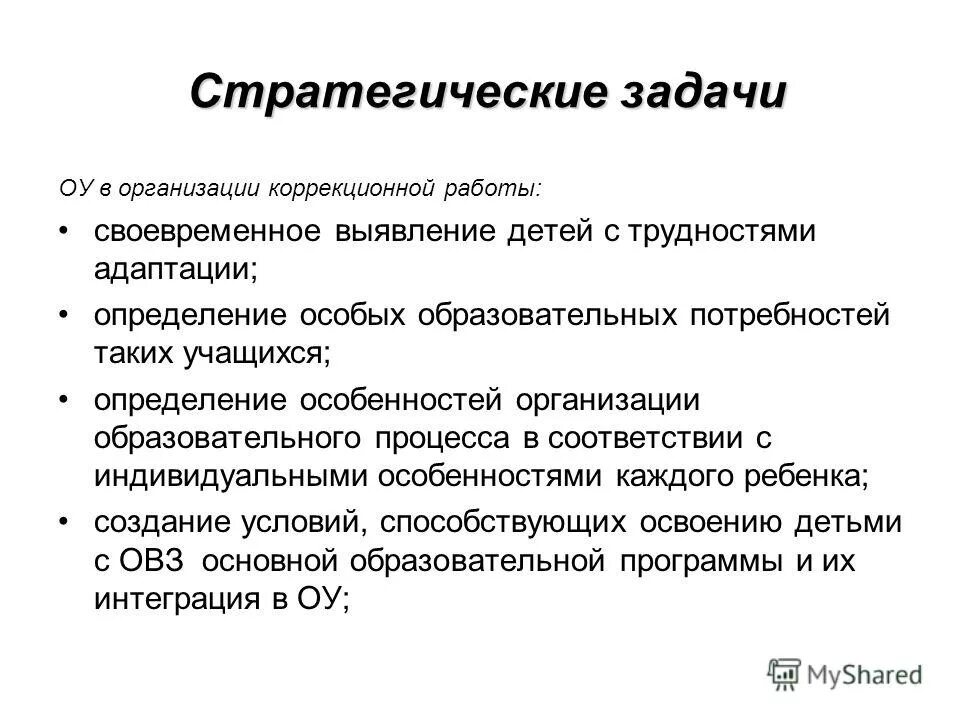 Стратегические задачи

ОУ в организации коррекционной работы:

• своевременное выявление детей с трудностями адаптации;
• определение особых образовательных потребностей таких учащихся;
• определение особенностей организации образовательного процесса в соответствии с индивидуальными особенностями каждого ребенка;
• создание условий, способствующих освоению детьми с ОВЗ основной образовательной программы и их интеграция в ОУ;

MyShared